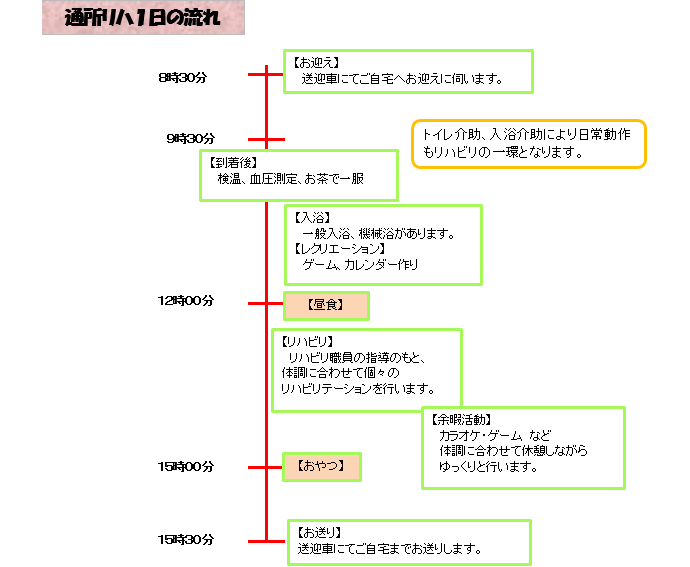 通所リハ1日の流れ

8時30分

【お迎え】
送迎車にてご自宅へお迎えに伺います。

9時30分

トイレ介助、入浴介助により日常動作もリハビリの一環となります。

【到着後】
検温、血圧測定、お茶で一服

【入浴】
一般入浴、機械浴があります。
【レクリエーション】
ゲーム、カレンダー作り

12時00分

【昼食】

【リハビリ】
リハビリ職員の指導のもと、体調に合わせて個々のリハビリテーションを行います。

【余暇活動】
カラオケ・ゲーム など
体調に合わせて休憩しながらゆっくりと行います。

15時00分

【おやつ】

15時30分

【お送り】
送迎車にてご自宅までお送りします。